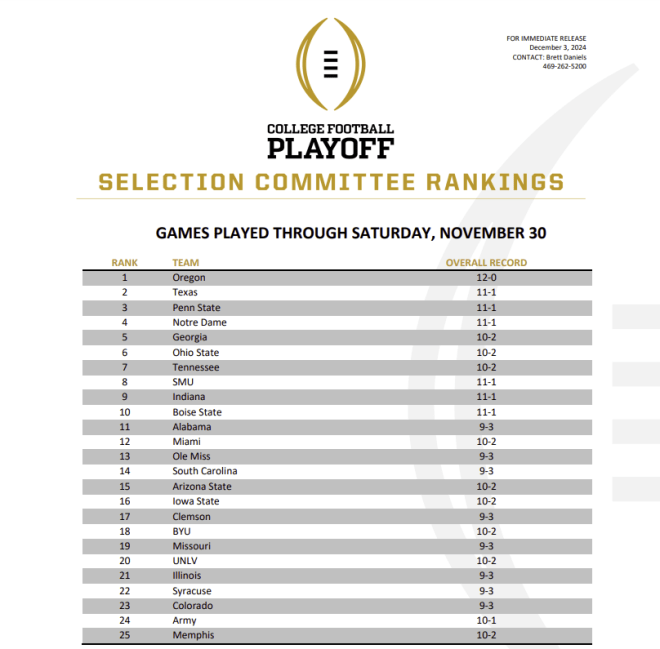 FOR IMMEDIATE RELEASE
December 3, 2024
CONTACT: Brett Daniels
469-262-5200

COLLEGE FOOTBALL
PLAYOFF

SELECTION COMMITTEE RANKINGS

GAMES PLAYED THROUGH SATURDAY, NOVEMBER 30

| RANK | TEAM | OVERALL RECORD |
|---|---|---|
| 1 | Oregon | 12-0 |
| 2 | Texas | 11-1 |
| 3 | Penn State | 11-1 |
| 4 | Notre Dame | 11-1 |
| 5 | Georgia | 10-2 |
| 6 | Ohio State | 10-2 |
| 7 | Tennessee | 10-2 |
| 8 | SMU | 11-1 |
| 9 | Indiana | 11-1 |
| 10 | Boise State | 11-1 |
| 11 | Alabama | 9-3 |
| 12 | Miami | 10-2 |
| 13 | Ole Miss | 9-3 |
| 14 | South Carolina | 9-3 |
| 15 | Arizona State | 10-2 |
| 16 | Iowa State | 10-2 |
| 17 | Clemson | 9-3 |
| 18 | BYU | 10-2 |
| 19 | Missouri | 9-3 |
| 20 | UNLV | 10-2 |
| 21 | Illinois | 9-3 |
| 22 | Syracuse | 9-3 |
| 23 | Colorado | 9-3 |
| 24 | Army | 10-1 |
| 25 | Memphis | 10-2 |